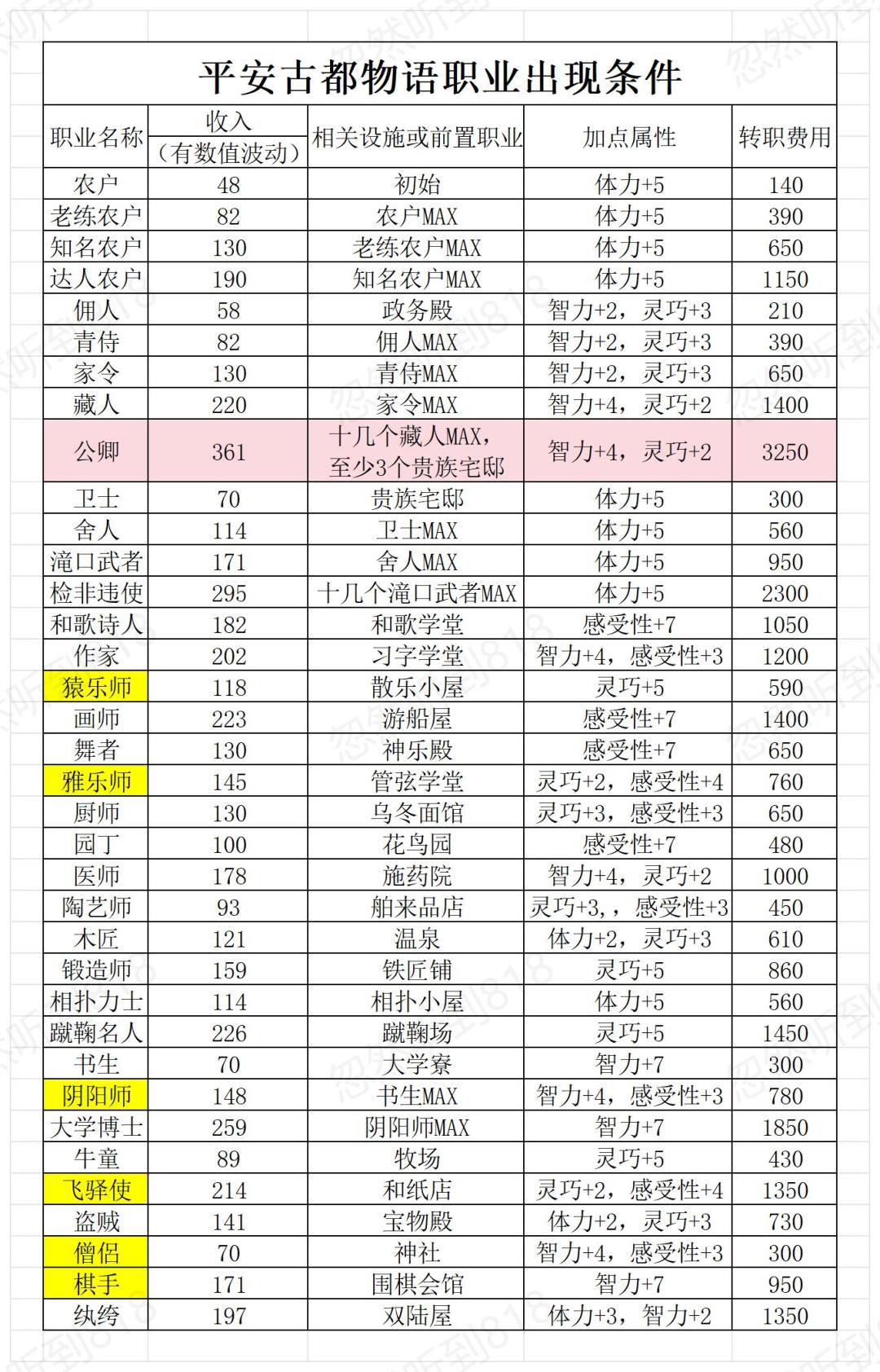 平安古都物语职业出现条件

| 职业名称 | 收入（有数值波动） | 相关设施或前置职业 | 加点属性 | 转职费用 |
|---|---|---|---|---|
| 农户 | 48 | 初始 | 体力+5 | 140 |
| 老练农户 | 82 | 农户MAX | 体力+5 | 390 |
| 知名农户 | 130 | 老练农户MAX | 体力+5 | 650 |
| 达人农户 | 190 | 知名农户MAX | 体力+5 | 1150 |
| 佣人 | 58 | 政务殿 | 智力+2，灵巧+3 | 210 |
| 青侍 | 82 | 佣人MAX | 智力+2，灵巧+3 | 390 |
| 家令 | 130 | 青侍MAX | 智力+2，灵巧+3 | 650 |
| 藏人 | 220 | 家令MAX | 智力+4，灵巧+2 | 1400 |
| 公卿 | 361 | 十几个藏人MAX，至少3个贵族宅邸 | 智力+4，灵巧+2 | 3250 |
| 卫士 | 70 | 贵族宅邸 | 体力+5 | 300 |
| 舍人 | 114 | 卫士MAX | 体力+5 | 560 |
| 滝口武者 | 171 | 舍人MAX | 体力+5 | 950 |
| 检非违使 | 295 | 十几个滝口武者MAX | 体力+5 | 2300 |
| 和歌诗人 | 182 | 和歌学堂 | 感受性+7 | 1050 |
| 作家 | 202 | 习字学堂 | 智力+4，感受性+3 | 1200 |
| 猿乐师 | 118 | 散乐小屋 | 灵巧+5 | 590 |
| 画师 | 223 | 游船屋 | 感受性+7 | 1400 |
| 舞者 | 130 | 神乐殿 | 感受性+7 | 650 |
| 雅乐师 | 145 | 管弦学堂 | 灵巧+2，感受性+4 | 760 |
| 厨师 | 130 | 乌冬面馆 | 灵巧+3，感受性+3 | 650 |
| 园丁 | 100 | 花鸟园 | 感受性+7 | 480 |
| 医师 | 178 | 施药院 | 智力+4，灵巧+2 | 1000 |
| 陶艺师 | 93 | 舶来品店 | 灵巧+3，，感受性+3 | 450 |
| 木匠 | 121 | 温泉 | 体力+2，灵巧+3 | 610 |
| 锻造师 | 159 | 铁匠铺 | 灵巧+5 | 860 |
| 相扑力士 | 114 | 相扑小屋 | 体力+5 | 560 |
| 蹴鞠名人 | 226 | 蹴鞠场 | 灵巧+5 | 1450 |
| 书生 | 70 | 大学寮 | 智力+7 | 300 |
| 阴阳师 | 148 | 书生MAX | 智力+4，感受性+3 | 780 |
| 大学博士 | 259 | 阴阳师MAX | 智力+7 | 1850 |
| 牛童 | 89 | 牧场 | 灵巧+5 | 430 |
| 飞驿使 | 214 | 和纸店 | 灵巧+2，感受性+4 | 1350 |
| 盗贼 | 141 | 宝物殿 | 体力+2，灵巧+3 | 730 |
| 僧侣 | 70 | 神社 | 智力+4，感受性+3 | 300 |
| 棋手 | 171 | 围棋会馆 | 智力+7 | 950 |
| 纨绔 | 197 | 双陆屋 | 体力+3，智力+2 | 1350 |

忽然听到818